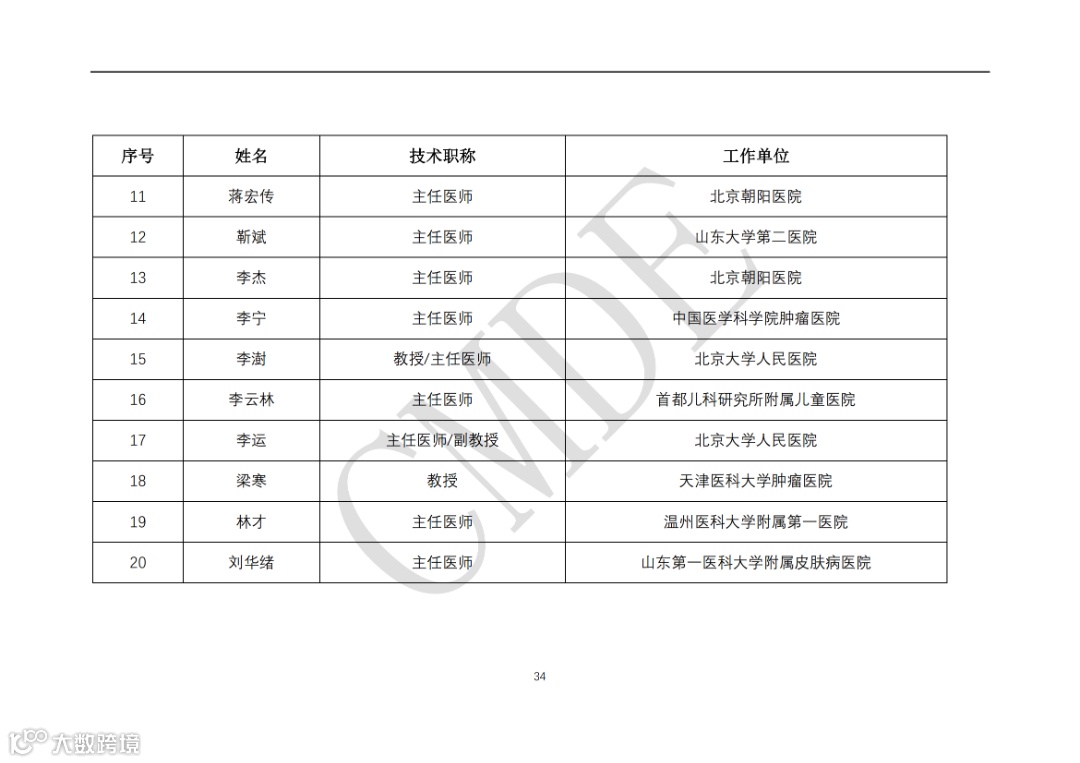 | 序号 | 姓名 | 技术职称 | 工作单位 |
|---|---|---|---|
| 11 | 蒋宏传 | 主任医师 | 北京朝阳医院 |
| 12 | 靳斌 | 主任医师 | 山东大学第二医院 |
| 13 | 李杰 | 主任医师 | 北京朝阳医院 |
| 14 | 李宁 | 主任医师 | 中国医学科学院肿瘤医院 |
| 15 | 李澍 | 教授/主任医师 | 北京大学人民医院 |
| 16 | 李云林 | 主任医师 | 首都儿科研究所附属儿童医院 |
| 17 | 李运 | 主任医师/副教授 | 北京大学人民医院 |
| 18 | 梁寒 | 教授 | 天津医科大学肿瘤医院 |
| 19 | 林才 | 主任医师 | 温州医科大学附属第一医院 |
| 20 | 刘华绪 | 主任医师 | 山东第一医科大学附属皮肤病医院 |

CMDE

34

大数跨境